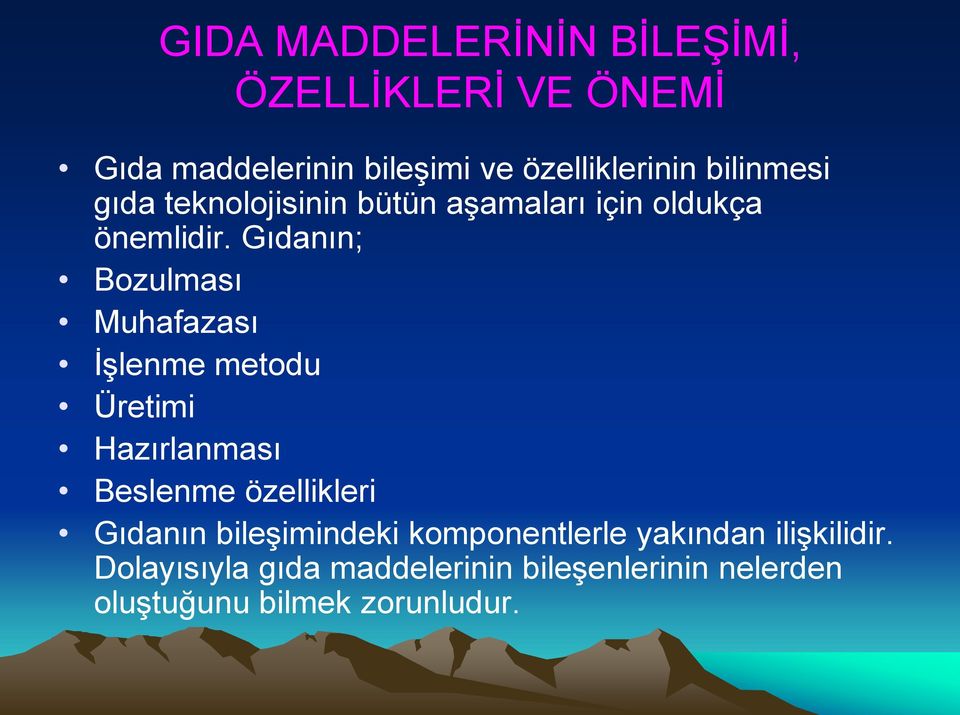 GIDA MADDELERİNİN BİLEŞİMİ, ÖZELLİKLERİ VE ÖNEMİ

• Gıda maddelerinin bileşimi ve özelliklerinin bilinmesi gıda teknolojisinin bütün aşamaları için oldukça önemlidir. Gıdanın;
• Bozulması
• Muhafazası
• İşlenme metodu
• Üretimi
• Hazırlanması
• Beslenme özellikleri
• Gıdanın bileşimindeki komponentlerle yakından ilişkilidir. Dolayısıyla gıda maddelerinin bileşenlerinin nelerden oluştuğunu bilmek zorunludur.